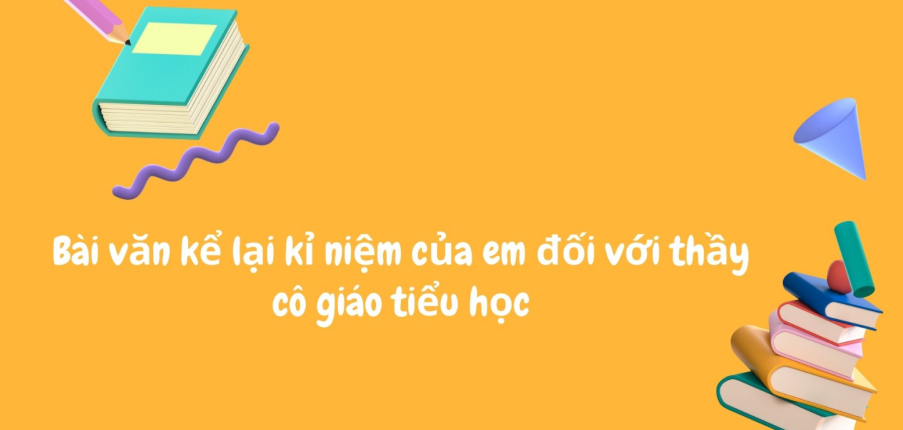 Bài văn kể lại kỉ niệm của em đối với thầy cô giáo tiểu học